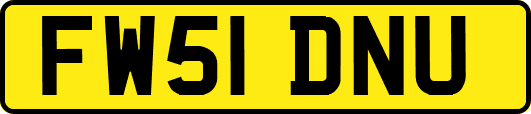 FW51 DNU